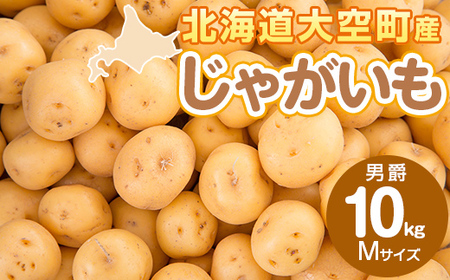 北海道大空町産
じゃがいも

男爵
10kg
Mサイズ